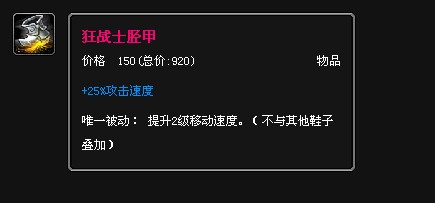 狂战士胫甲

价格 150(总价:920) 物品

+25%攻击速度

唯一被动： 提升2级移动速度。(不与其他鞋子叠加)